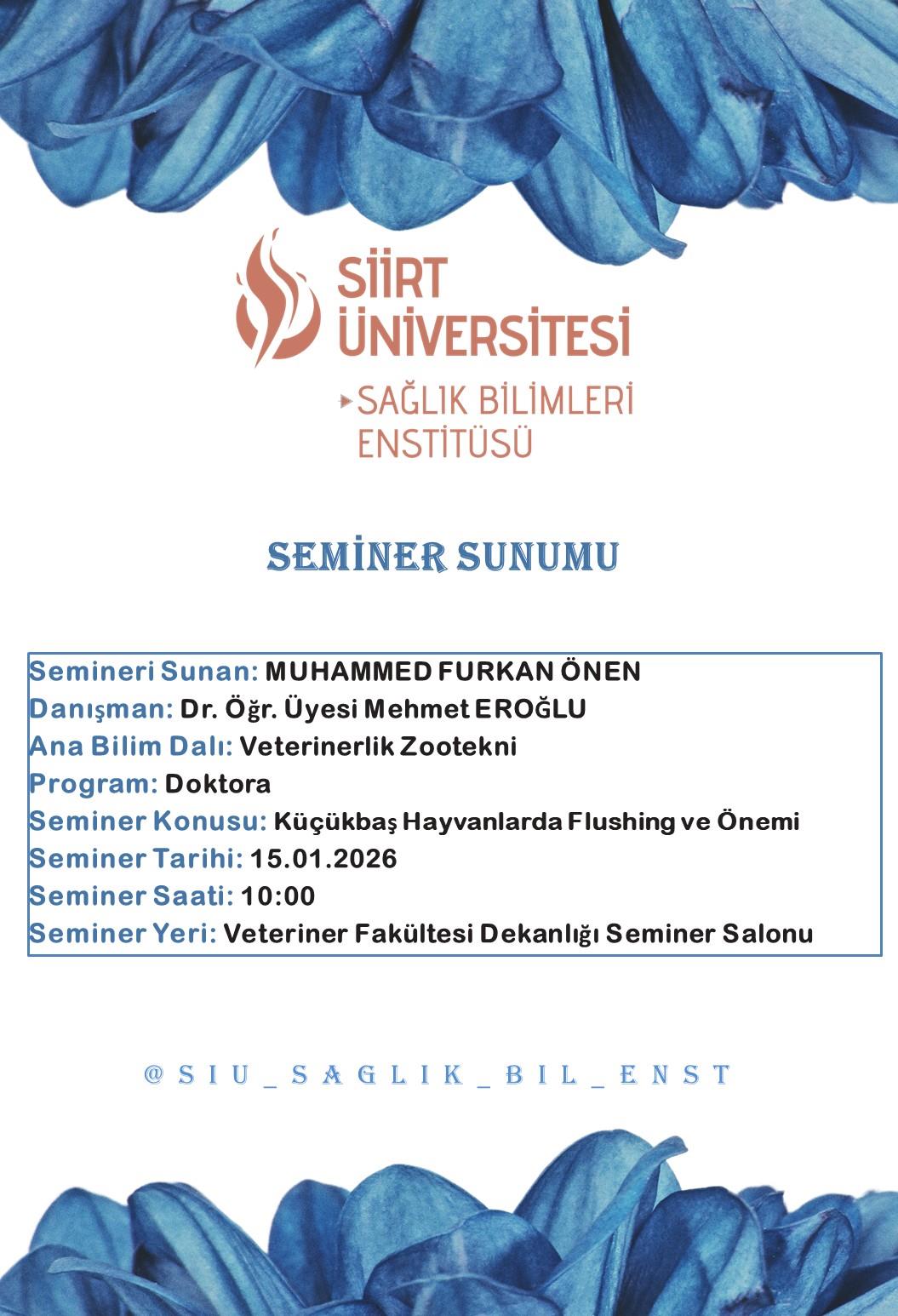 SİİRT ÜNİVERSİTESİ
SAĞLIK BİLİMLERİ ENSTİTÜSÜ

SEMİNER SUNUMU

Semineri Sunan: MUHAMMED FURKAN ÖNEN
Danışman: Dr. Öğr. Üyesi Mehmet EROĞLU
Ana Bilim Dalı: Veterinerlik Zootekni
Program: Doktora
Seminer Konusu: Küçükbaş Hayvanlarda Flushing ve Önemi
Seminer Tarihi: 15.01.2026
Seminer Saati: 10:00
Seminer Yeri: Veteriner Fakültesi Dekanlığı Seminer Salonu

@SIU_SAGLIK_BIL_ENST